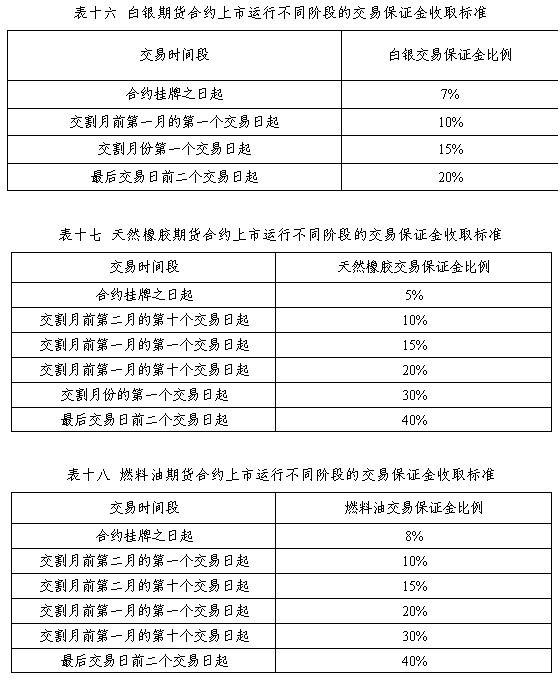 表十六 白银期货合约上市运行不同阶段的交易保证金收取标准

| 交易时间段 | 白银交易保证金比例 |
|---|---|
| 合约挂牌之日起 | 7% |
| 交割月前第一月的第一个交易日起 | 10% |
| 交割月份第一个交易日起 | 15% |
| 最后交易日前二个交易日起 | 20% |

表十七 天然橡胶期货合约上市运行不同阶段的交易保证金收取标准

| 交易时间段 | 天然橡胶交易保证金比例 |
|---|---|
| 合约挂牌之日起 | 5% |
| 交割月前第二月的第十个交易日起 | 10% |
| 交割月前第一月的第一个交易日起 | 15% |
| 交割月前第一月的第十个交易日起 | 20% |
| 交割月份的第一个交易日起 | 30% |
| 最后交易日前二个交易日起 | 40% |

表十八 燃料油期货合约上市运行不同阶段的交易保证金收取标准

| 交易时间段 | 燃料油交易保证金比例 |
|---|---|
| 合约挂牌之日起 | 8% |
| 交割月前第二月的第一个交易日起 | 10% |
| 交割月前第二月的第十个交易日起 | 15% |
| 交割月前第一月的第一个交易日起 | 20% |
| 交割月前第一月的第十个交易日起 | 30% |
| 最后交易日前二个交易日起 | 40% |